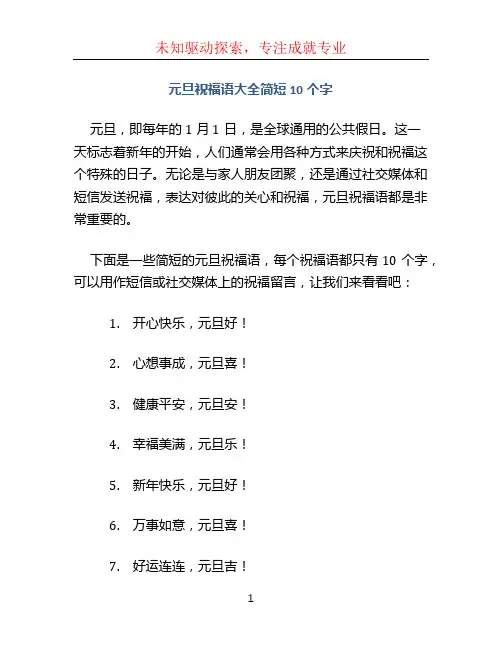 未知驱动探索，专注成就专业

元旦祝福语大全简短 10 个字

元旦，即每年的 1 月 1 日，是全球通用的公共假日。这一天标志着新年的开始，人们通常会用各种方式来庆祝和祝福这个特殊的日子。无论是与家人朋友团聚，还是通过社交媒体和短信发送祝福，表达对彼此的关心和祝福，元旦祝福语都是非常重要的。

下面是一些简短的元旦祝福语，每个祝福语都只有 10 个字，可以用作短信或社交媒体上的祝福留言，让我们来看看吧：

1. 开心快乐，元旦好！

2. 心想事成，元旦喜！

3. 健康平安，元旦安！

4. 幸福美满，元旦乐！

5. 新年快乐，元旦好！

6. 万事如意，元旦喜！

7. 好运连连，元旦吉！

1